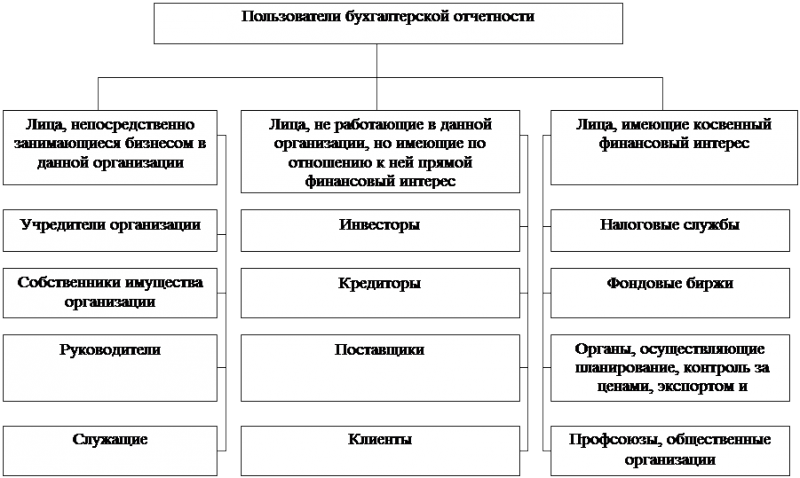 Пользователи бухгалтерской отчетности

Лица, непосредственно занимающиеся бизнесом в данной организации

Учредители организации

Собственники имущества организации

Руководители

Служащие

Лица, не работающие в данной организации, но имеющие по отношению к ней прямой финансовый интерес

Инвесторы

Кредиторы

Поставщики

Клиенты

Лица, имеющие косвенный финансовый интерес

Налоговые службы

Фондовые биржи

Органы, осуществляющие планирование, контроль за ценами, экспортом и

Профсоюзы, общественные организации